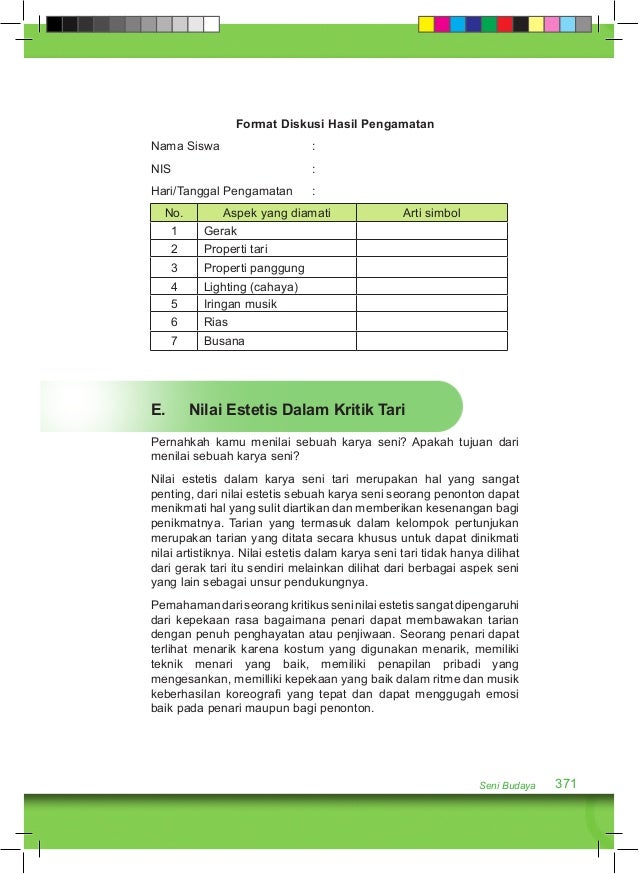 Format Diskusi Hasil Pengamatan

Nama Siswa :

NIS :

Hari/Tanggal Pengamatan :

| No. | Aspek yang diamati | Arti simbol |
|---|---|---|
| 1 | Gerak | |
| 2 | Properti tari | |
| 3 | Properti panggung | |
| 4 | Lighting (cahaya) | |
| 5 | Iringan musik | |
| 6 | Rias | |
| 7 | Busana | |

E. Nilai Estetis Dalam Kritik Tari

Pernahkah kamu menilai sebuah karya seni? Apakah tujuan dari menilai sebuah karya seni?

Nilai estetis dalam karya seni tari merupakan hal yang sangat penting, dari nilai estetis sebuah karya seni seorang penonton dapat menikmati hal yang sulit diartikan dan memberikan kesenangan bagi penikmatnya. Tarian yang termasuk dalam kelompok pertunjukan merupakan tarian yang ditata secara khusus untuk dapat dinikmati nilai artistiknya. Nilai estetis dalam karya seni tari tidak hanya dilihat dari gerak tari itu sendiri melainkan dilihat dari berbagai aspek seni yang lain sebagai unsur pendukungnya.

Pemahaman dari seorang kritikus seni nilai estetis sangat dipengaruhi dari kepekaan rasa bagaimana penari dapat membawakan tarian dengan penuh penghayatan atau penjiwaan. Seorang penari dapat terlihat menarik karena kostum yang digunakan menarik, memiliki teknik menari yang baik, memiliki penapilan pribadi yang mengesankan, memilliki kepekaan yang baik dalam ritme dan musik keberhasilan koreografi yang tepat dan dapat menggugah emosi baik pada penari maupun bagi penonton.

Seni Budaya 371